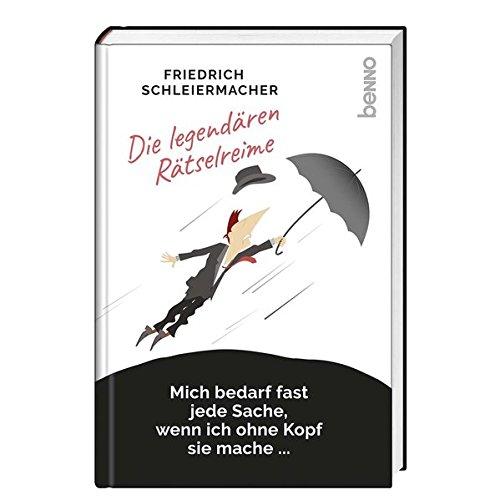 FRIEDRICH SCHLEIERMACHER

benno

Die legendären Rätselreime

Mich bedarf fast jede Sache, wenn ich ohne Kopf sie mache ...